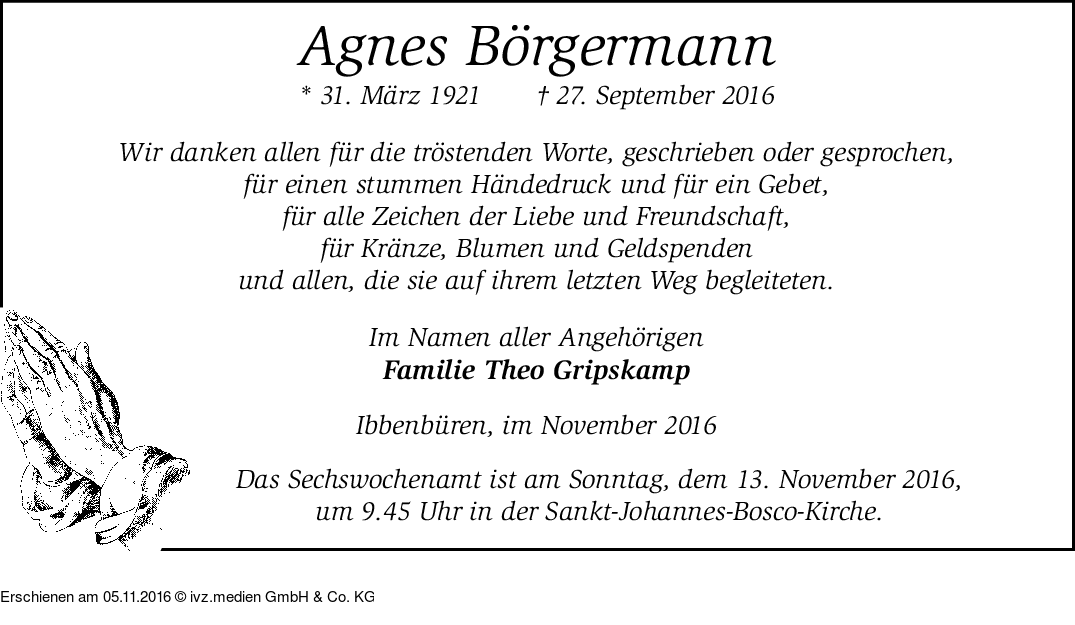 Agnes Börgermann

* 31. März 1921 † 27. September 2016

Wir danken allen für die tröstenden Worte, geschrieben oder gesprochen,
für einen stummen Händedruck und für ein Gebet,
für alle Zeichen der Liebe und Freundschaft,
für Kränze, Blumen und Geldspenden
und allen, die sie auf ihrem letzten Weg begleiteten.

Im Namen aller Angehörigen
Familie Theo Gripskamp

Ibbenbüren, im November 2016

Das Sechswochenamt ist am Sonntag, dem 13. November 2016,
um 9.45 Uhr in der Sankt-Johannes-Bosco-Kirche.

Erschienen am 05.11.2016 © ivz.medien GmbH & Co. KG